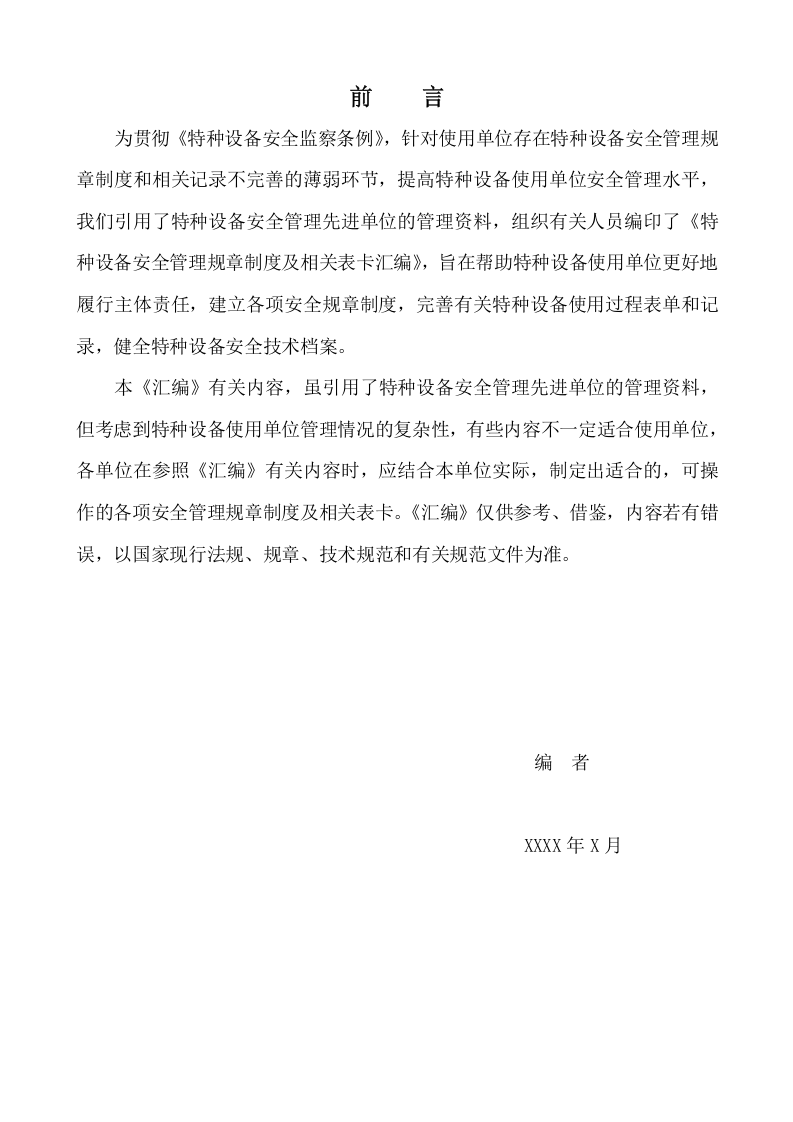 前 言

为贯彻《特种设备安全监察条例》，针对使用单位存在特种设备安全管理规章制度和相关记录不完善的薄弱环节，提高特种设备使用单位安全管理水平，我们引用了特种设备安全管理先进单位的管理资料，组织有关人员编印了《特种设备安全管理规章制度及相关表卡汇编》，旨在帮助特种设备使用单位更好地履行主体责任，建立各项安全规章制度，完善有关特种设备使用过程表单和记录，健全特种设备安全技术档案。

本《汇编》有关内容，虽引用了特种设备安全管理先进单位的管理资料，但考虑到特种设备使用单位管理情况的复杂性，有些内容不一定适合使用单位，各单位在参照《汇编》有关内容时，应结合本单位实际，制定出适合的，可操作的各项安全管理规章制度及相关表卡。《汇编》仅供参考、借鉴，内容若有错误，以国家现行法规、规章、技术规范和有关规范文件为准。

编 者

XXXX年X月